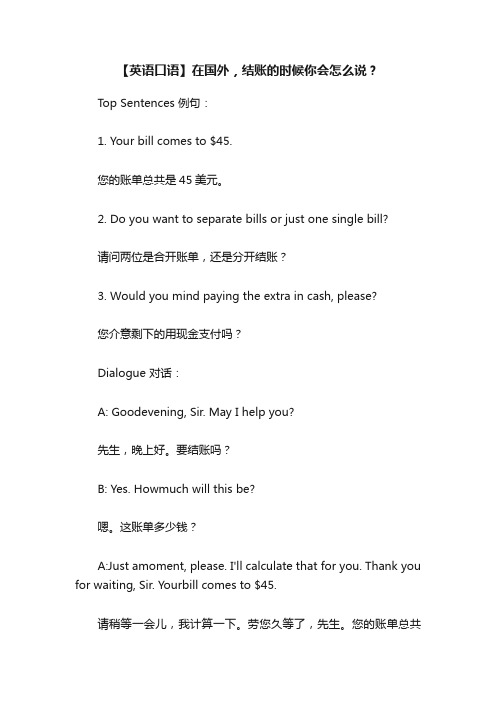 【英语口语】在国外，结账的时候你会怎么说？

Top Sentences 例句：

1. Your bill comes to \$45.

您的账单总共是 45 美元。

2. Do you want to separate bills or just one single bill?

请问两位是合开账单，还是分开结账？

3. Would you mind paying the extra in cash, please?

您介意剩下的用现金支付吗？

Dialogue 对话：

A: Goodevening, Sir. May I help you?

先生，晚上好。要结账吗？

B: Yes. Howmuch will this be?

嗯。这账单多少钱？

A:Just amoment, please. I'll calculate that for you. Thank you for waiting, Sir. Yourbill comes to \$45.

请稍等一会儿，我计算一下。劳您久等了，先生。您的账单总共